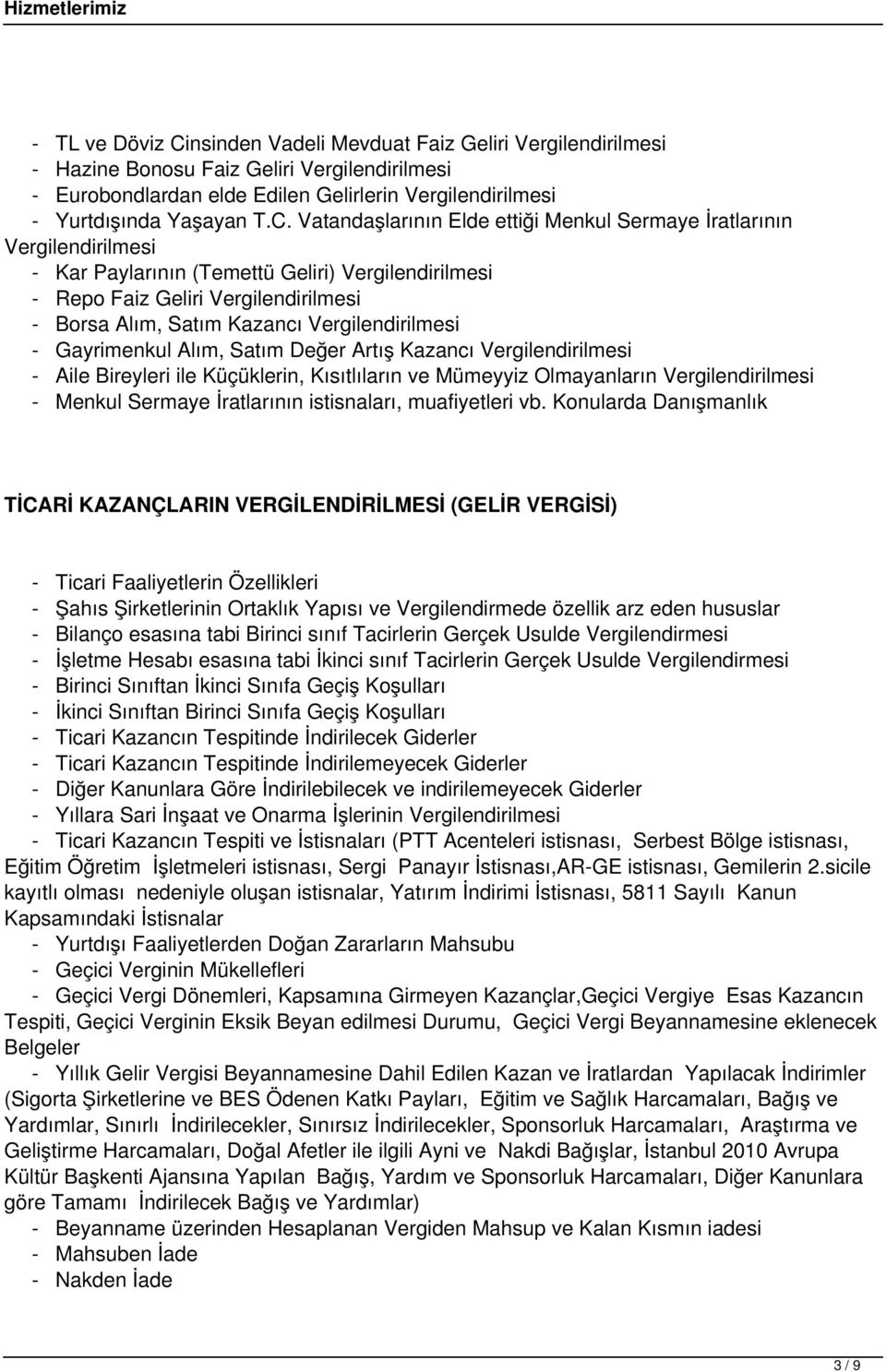 Hizmetlerimiz

- TL ve Döviz Cinsinden Vadeli Mevduat Faiz Geliri Vergilendirilmesi
- Hazine Bonosu Faiz Geliri Vergilendirilmesi
- Eurobondlardan elde Edilen Gelirlerin Vergilendirilmesi
- Yurtdışında Yaşayan T.C. Vatandaşlarının Elde ettiği Menkul Sermaye İratlarının Vergilendirilmesi
- Kar Paylarının (Temettü Geliri) Vergilendirilmesi
- Repo Faiz Geliri Vergilendirilmesi
- Borsa Alım, Satım Kazancı Vergilendirilmesi
- Gayrimenkul Alım, Satım Değer Artış Kazancı Vergilendirilmesi
- Aile Bireyleri ile Küçüklerin, Kısıtlıların ve Mümeyyiz Olmayanların Vergilendirilmesi
- Menkul Sermaye İratlarının istisnaları, muafiyetleri vb. Konularda Danışmanlık

TİCARİ KAZANÇLARIN VERGİLENDİRİLMESİ (GELİR VERGİSİ)

- Ticari Faaliyetlerin Özellikleri
- Şahıs Şirketlerinin Ortaklık Yapısı ve Vergilendirmede özellik arz eden hususlar
- Bilanço esasına tabi Birinci sınıf Tacirlerin Gerçek Usulde Vergilendirmesi
- İşletme Hesabı esasına tabi İkinci sınıf Tacirlerin Gerçek Usulde Vergilendirmesi
- Birinci Sınıftan İkinci Sınıfa Geçiş Koşulları
- İkinci Sınıftan Birinci Sınıfa Geçiş Koşulları
- Ticari Kazancın Tespitinde İndirilecek Giderler
- Ticari Kazancın Tespitinde İndirilemeyecek Giderler
- Diğer Kanunlara Göre İndirilebilecek ve indirilemeyecek Giderler
- Yıllara Sari İnşaat ve Onarma İşlerinin Vergilendirilmesi
- Ticari Kazancın Tespiti ve İstisnaları (PTT Acenteleri istisnası, Serbest Bölge istisnası, Eğitim Öğretim İşletmeleri istisnası, Sergi Panayır İstisnası,AR-GE istisnası, Gemilerin 2.sicile kayıtlı olması nedeniyle oluşan istisnalar, Yatırım İndirimi İstisnası, 5811 Sayılı Kanun Kapsamındaki İstisnalar
- Yurtdışı Faaliyetlerden Doğan Zararların Mahsubu
- Geçici Verginin Mükellefleri
- Geçici Vergi Dönemleri, Kapsamına Girmeyen Kazançlar,Geçici Vergiye Esas Kazancın Tespiti, Geçici Verginin Eksik Beyan edilmesi Durumu, Geçici Vergi Beyannamesine eklenecek Belgeler
- Yıllık Gelir Vergisi Beyannamesine Dahil Edilen Kazan ve İratlardan Yapılacak İndirimler (Sigorta Şirketlerine ve BES Ödenen Katkı Payları, Eğitim ve Sağlık Harcamaları, Bağış ve Yardımlar, Sınırlı İndirilecekler, Sınırsız İndirilecekler, Sponsorluk Harcamaları, Araştırma ve Geliştirme Harcamaları, Doğal Afetler ile ilgili Ayni ve Nakdi Bağışlar, İstanbul 2010 Avrupa Kültür Başkenti Ajansına Yapılan Bağış, Yardım ve Sponsorluk Harcamaları, Diğer Kanunlara göre Tamamı İndirilecek Bağış ve Yardımlar)
- Beyanname üzerinden Hesaplanan Vergiden Mahsup ve Kalan Kısmın iadesi
- Mahsuben İade
- Nakden İade

3 / 9